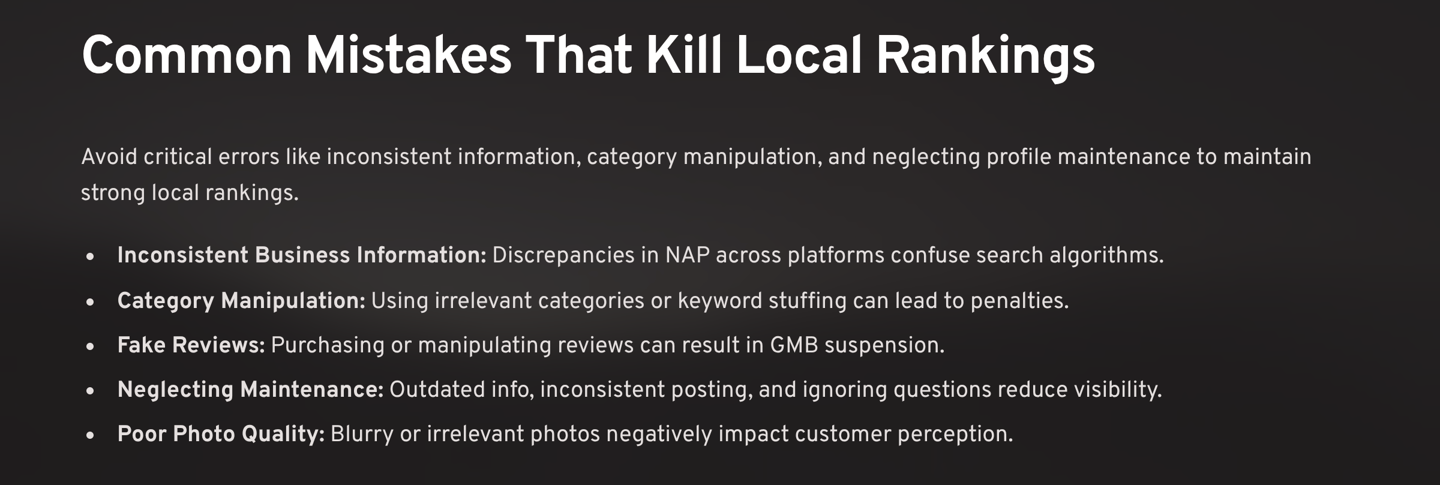 Common Mistakes That Kill Local Rankings

Avoid critical errors like inconsistent information, category manipulation, and neglecting profile maintenance to maintain strong local rankings.

• Inconsistent Business Information: Discrepancies in NAP across platforms confuse search algorithms.
• Category Manipulation: Using irrelevant categories or keyword stuffing can lead to penalties.
• Fake Reviews: Purchasing or manipulating reviews can result in GMB suspension.
• Neglecting Maintenance: Outdated info, inconsistent posting, and ignoring questions reduce visibility.
• Poor Photo Quality: Blurry or irrelevant photos negatively impact customer perception.